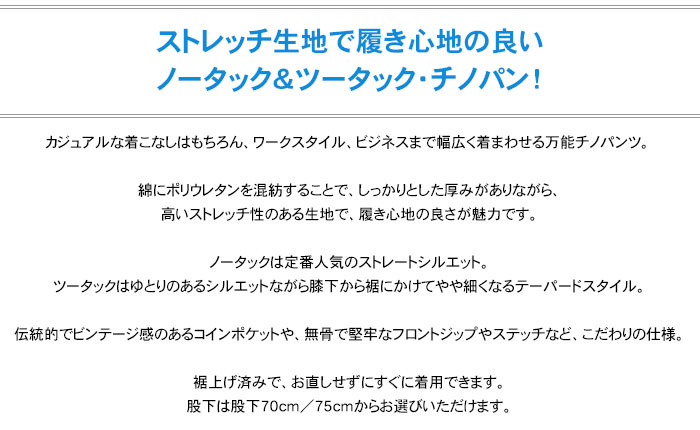 ストレッチ生地で履き心地の良い
ノータック＆ツータック・チノパン！

カジュアルな着こなしはもちろん、ワークスタイル、ビジネスまで幅広く着まわせる万能チノパンツ。

綿にポリウレタンを混紡することで、しっかりとした厚みがありながら、
高いストレッチ性のある生地で、履き心地の良さが魅力です。

ノータックは定番人気のストレートシルエット。
ツータックはゆとりのあるシルエットながら膝下から裾にかけてやや細くなるテーパードスタイル。

伝統的でビンテージ感のあるコインポケットや、無骨で堅牢なフロントジップやステッチなど、こだわりの仕様。

裾上げ済みで、お直しせずにすぐに着用できます。
股下は股下70cm／75cmからお選びいただけます。